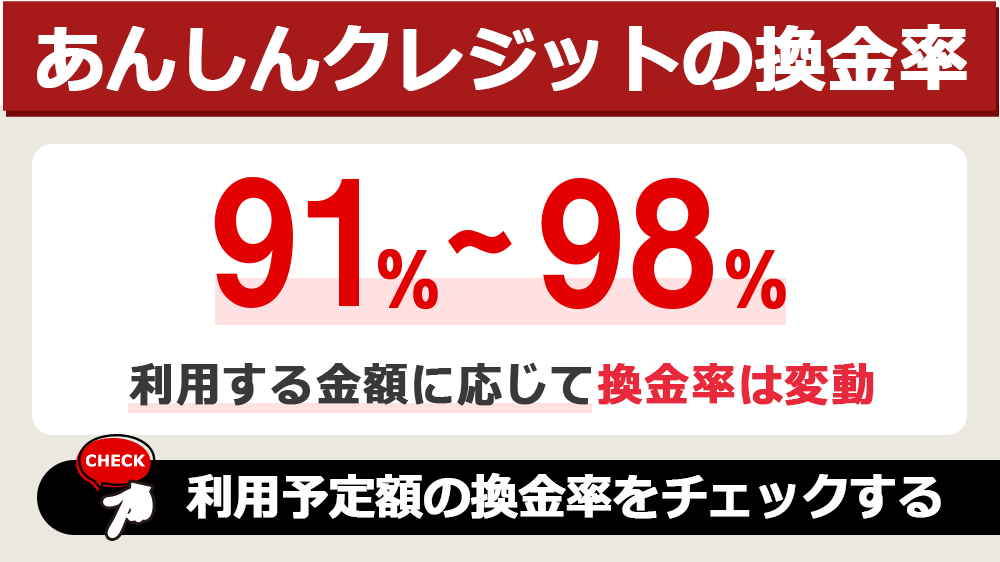 あんしんクレジットの換金率

91%～98%

利用する金額に応じて換金率は変動

CHECK

利用予定額の換金率をチェックする